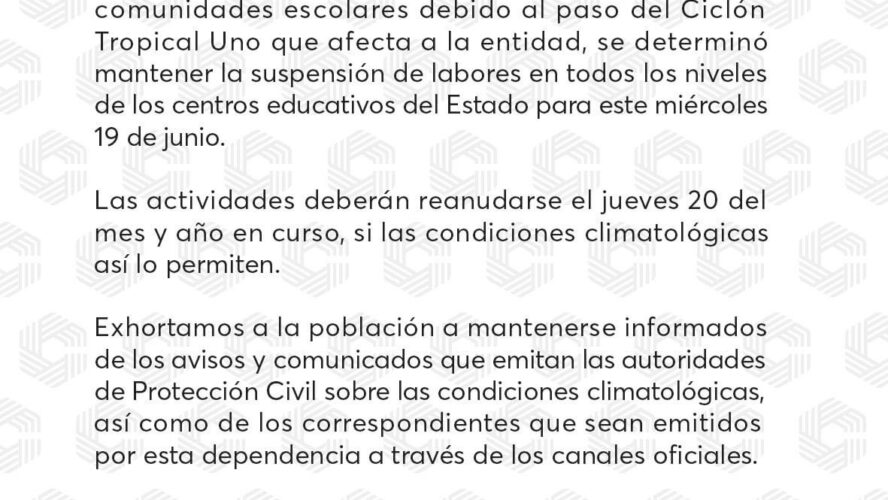 comunidades escolares debido al paso del Ciclón Tropical Uno que afecta a la entidad, se determinó mantener la suspensión de labores en todos los niveles de los centros educativos del Estado para este miércoles 19 de junio.

Las actividades deberán reanudarse el jueves 20 del mes y año en curso, si las condiciones climatológicas así lo permiten.

Exhortamos a la población a mantenerse informados de los avisos y comunicados que emitan las autoridades de Protección Civil sobre las condiciones climatológicas, así como de los correspondientes que sean emitidos por esta dependencia a través de los canales oficiales.